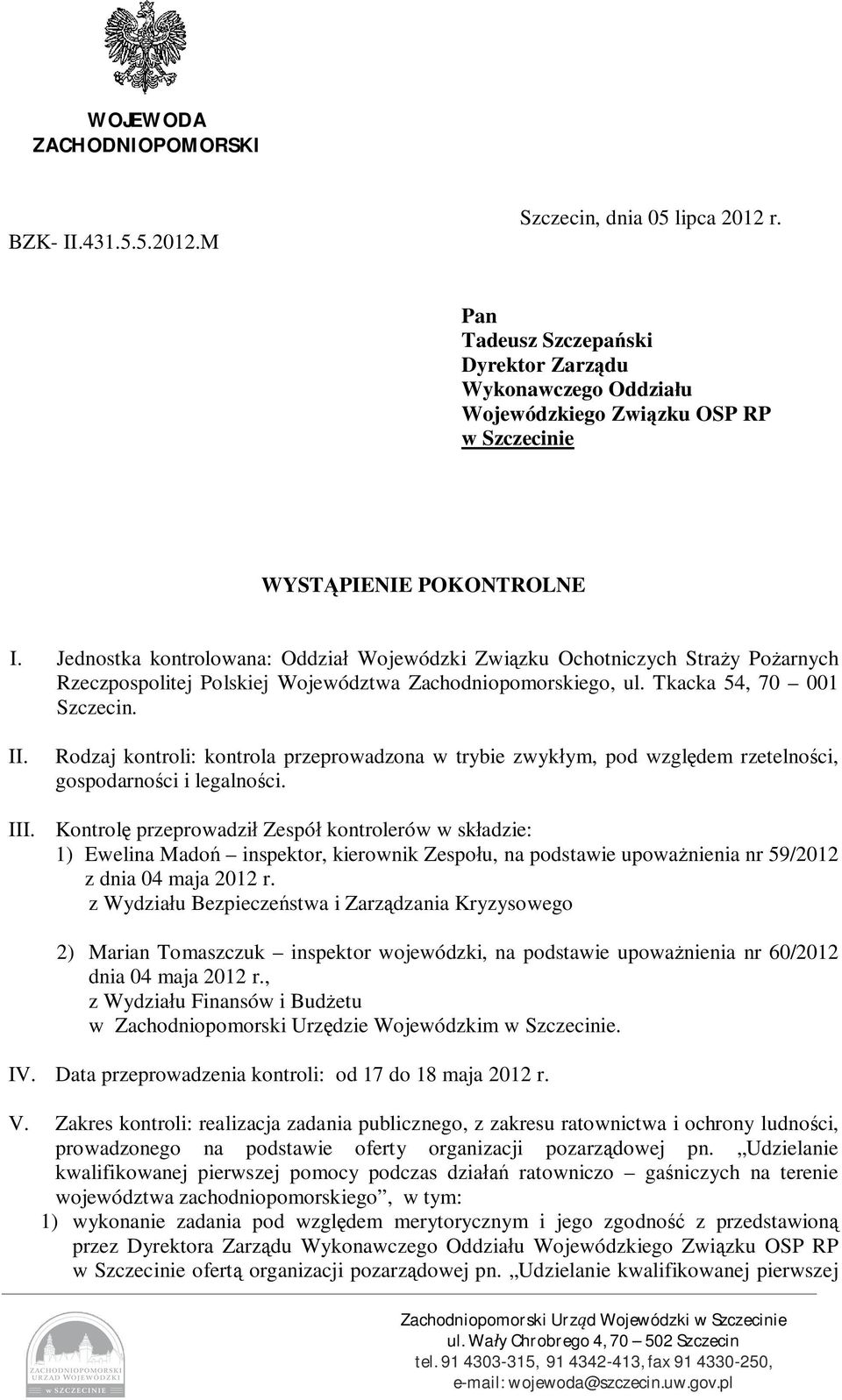 WOJEWODA
ZACHODNIOPOMORSKI

BZK- II.431.5.5.2012.M

Szczecin, dnia 05 lipca 2012 r.

Pan
Tadeusz Szczepański
Dyrektor Zarządu
Wykonawczego Oddziału
Wojewódzkiego Związku OSP RP
w Szczecinie

WYSTĄPIENIE POKONTROLNE

I. Jednostka kontrolowana: Oddział Wojewódzki Związku Ochotniczych Straży Pożarnych Rzeczpospolitej Polskiej Województwa Zachodniopomorskiego, ul. Tkacka 54, 70 – 001 Szczecin.

II. Rodzaj kontroli: kontrola przeprowadzona w trybie zwykłym, pod względem rzetelności, gospodarności i legalności.

III. Kontrolę przeprowadził Zespół kontrolerów w składzie:
1) Ewelina Madoń – inspektor, kierownik Zespołu, na podstawie upoważnienia nr 59/2012 z dnia 04 maja 2012 r.
z Wydziału Bezpieczeństwa i Zarządzania Kryzysowego

2) Marian Tomaszczuk – inspektor wojewódzki, na podstawie upoważnienia nr 60/2012 dnia 04 maja 2012 r.,
z Wydziału Finansów i Budżetu
w Zachodniopomorski Urzędzie Wojewódzkim w Szczecinie.

IV. Data przeprowadzenia kontroli: od 17 do 18 maja 2012 r.

V. Zakres kontroli: realizacja zadania publicznego, z zakresu ratownictwa i ochrony ludności, prowadzonego na podstawie oferty organizacji pozarządowej pn. „Udzielanie kwalifikowanej pierwszej pomocy podczas działań ratowniczo – gaśniczych na terenie województwa zachodniopomorskiego”, w tym:
1) wykonanie zadania pod względem merytorycznym i jego zgodność z przedstawioną przez Dyrektora Zarządu Wykonawczego Oddziału Wojewódzkiego Związku OSP RP w Szczecinie ofertą organizacji pozarządowej pn. „Udzielanie kwalifikowanej pierwszej

ZACHODNIOPOMORSKI URZĄD WOJEWÓDZKI w SZCZECINIE

Zachodniopomorski Urząd Wojewódzki w Szczecinie
ul. Wały Chrobrego 4, 70 – 502 Szczecin
tel. 91 4303-315, 91 4342-413, fax 91 4330-250,
e-mail: wojewoda@szczecin.uw.gov.pl